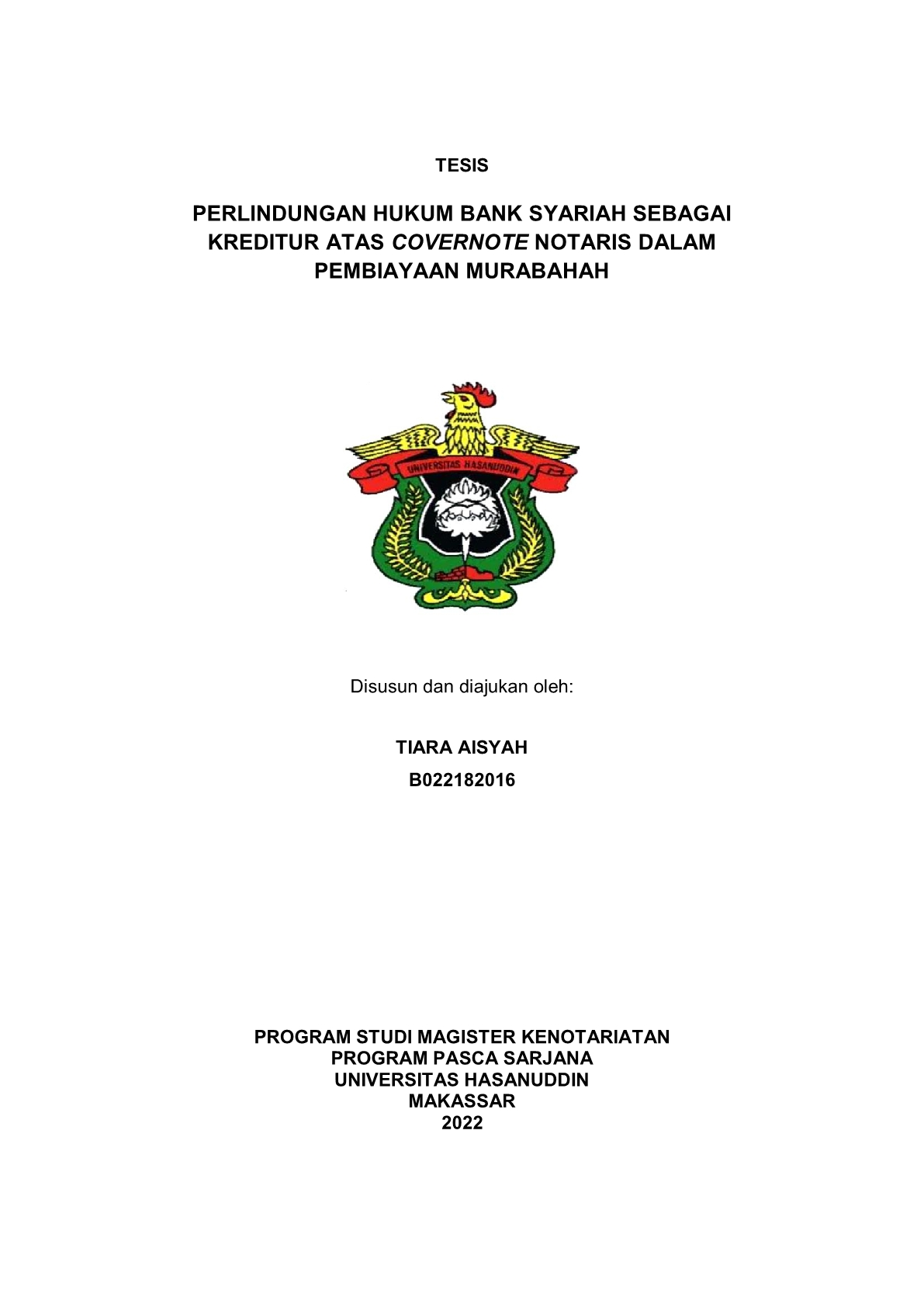 TESIS

PERLINDUNGAN HUKUM BANK SYARIAH SEBAGAI KREDITUR ATAS COVERNOTE NOTARIS DALAM PEMBIAYAAN MURABAHAH

UNIVERSITAS HASANUDDIN

Disusun dan diajukan oleh:

TIARA AISYAH
B022182016

PROGRAM STUDI MAGISTER KENOTARIATAN
PROGRAM PASCA SARJANA
UNIVERSITAS HASANUDDIN
MAKASSAR
2022